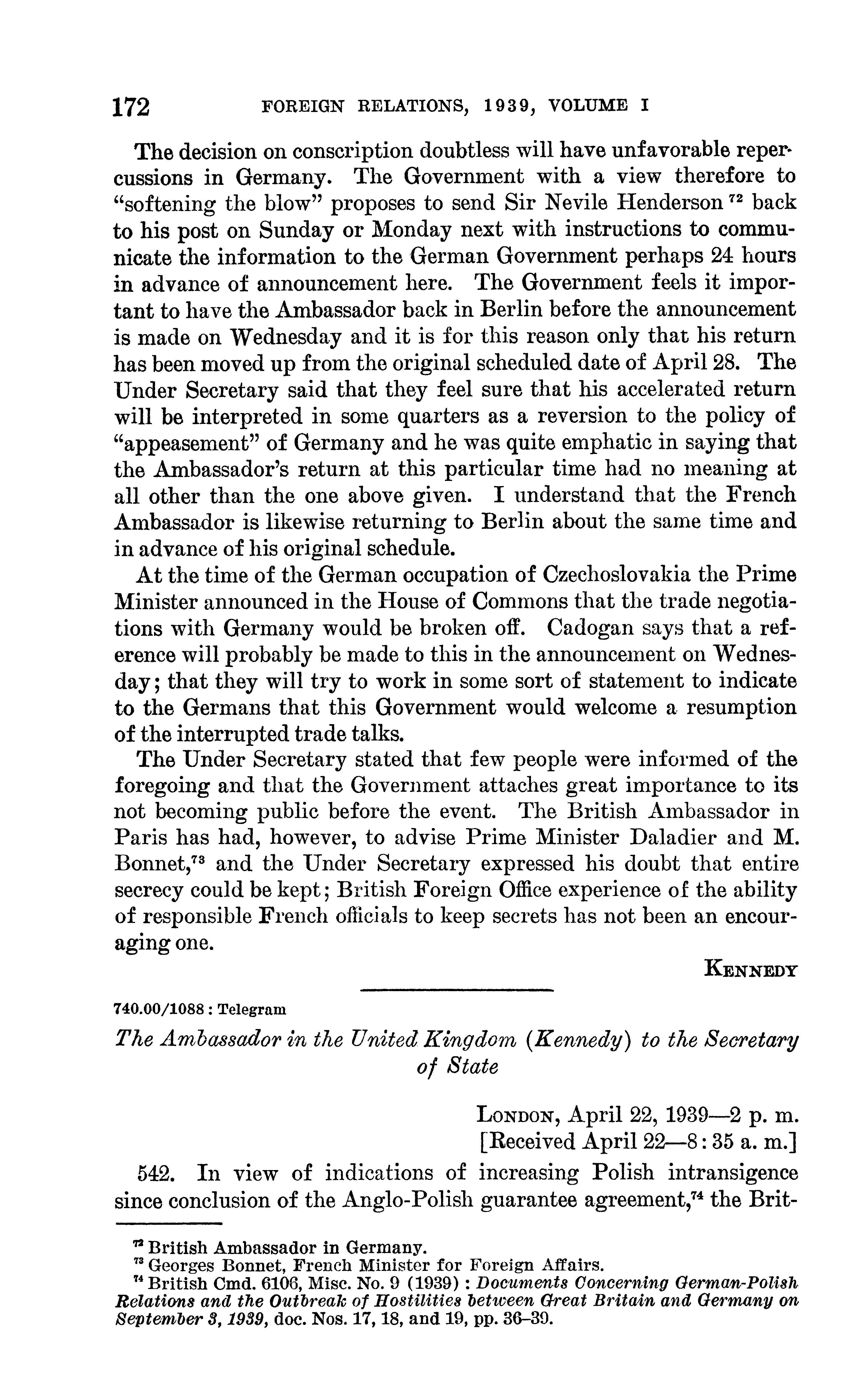 172 FOREIGN RELATIONS, 1939, VOLUME I

The decision on conscription doubtless will have unfavorable repercussions in Germany. The Government with a view therefore to "softening the blow" proposes to send Sir Nevile Henderson $^{72}$ back to his post on Sunday or Monday next with instructions to communicate the information to the German Government perhaps 24 hours in advance of announcement here. The Government feels it important to have the Ambassador back in Berlin before the announcement is made on Wednesday and it is for this reason only that his return has been moved up from the original scheduled date of April 28. The Under Secretary said that they feel sure that his accelerated return will be interpreted in some quarters as a reversion to the policy of "appeasement" of Germany and he was quite emphatic in saying that the Ambassador's return at this particular time had no meaning at all other than the one above given. I understand that the French Ambassador is likewise returning to Berlin about the same time and in advance of his original schedule.

At the time of the German occupation of Czechoslovakia the Prime Minister announced in the House of Commons that the trade negotiations with Germany would be broken off. Cadogan says that a reference will probably be made to this in the announcement on Wednesday; that they will try to work in some sort of statement to indicate to the Germans that this Government would welcome a resumption of the interrupted trade talks.

The Under Secretary stated that few people were informed of the foregoing and that the Government attaches great importance to its not becoming public before the event. The British Ambassador in Paris has had, however, to advise Prime Minister Daladier and M. Bonnet,$^{73}$ and the Under Secretary expressed his doubt that entire secrecy could be kept; British Foreign Office experience of the ability of responsible French officials to keep secrets has not been an encouraging one.

KENNEDY

740.00/1088 : Telegram

The Ambassador in the United Kingdom (Kennedy) to the Secretary of State

LONDON, April 22, 1939—2 p. m.
[Received April 22—8:35 a. m.]

542. In view of indications of increasing Polish intransigence since conclusion of the Anglo-Polish guarantee agreement,$^{74}$ the Brit-

$^{72}$ British Ambassador in Germany.
$^{73}$ Georges Bonnet, French Minister for Foreign Affairs.
$^{74}$ British Cmd. 6106, Misc. No. 9 (1939) : Documents Concerning German-Polish Relations and the Outbreak of Hostilities between Great Britain and Germany on September 3, 1939, doc. Nos. 17, 18, and 19, pp. 36–39.